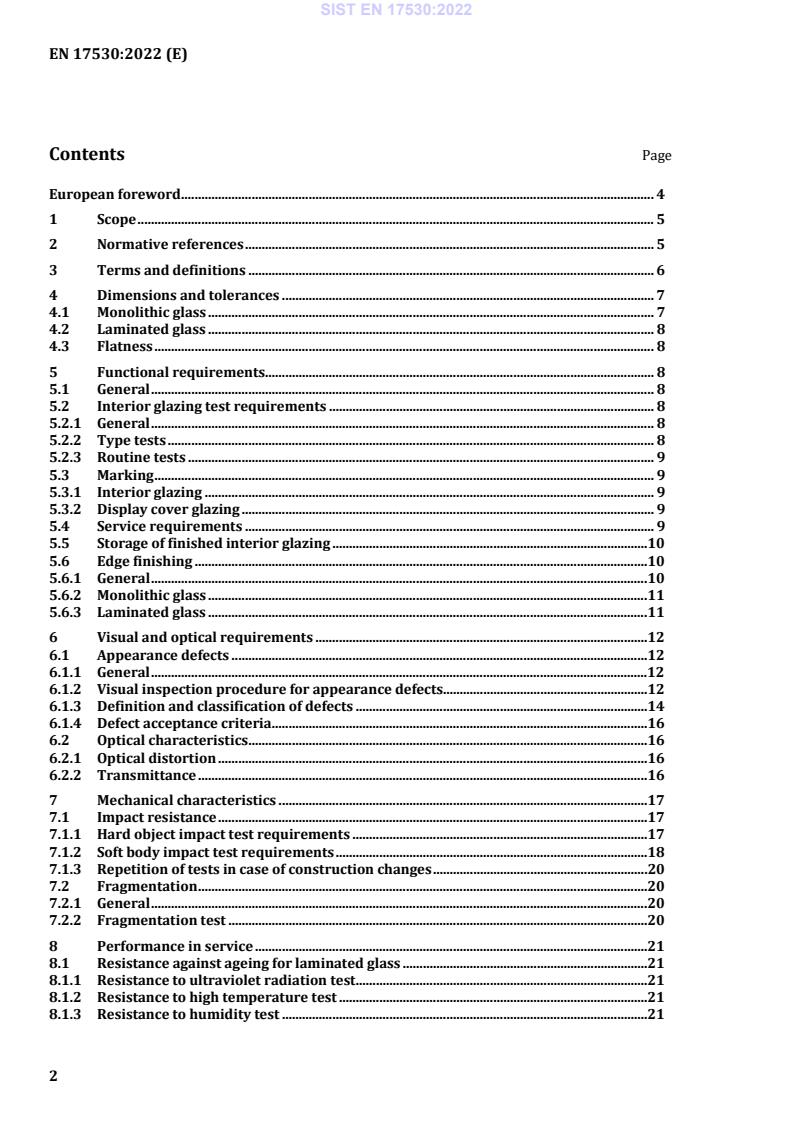 SIST EN 17530:2022

EN 17530:2022 (E)

Contents Page

European foreword 4
1 Scope 5
2 Normative references 5
3 Terms and definitions 6
4 Dimensions and tolerances 7
4.1 Monolithic glass 7
4.2 Laminated glass 8
4.3 Flatness 8
5 Functional requirements 8
5.1 General 8
5.2 Interior glazing test requirements 8
5.2.1 General 8
5.2.2 Type tests 8
5.2.3 Routine tests 9
5.3 Marking 9
5.3.1 Interior glazing 9
5.3.2 Display cover glazing 9
5.4 Service requirements 9
5.5 Storage of finished interior glazing 10
5.6 Edge finishing 10
5.6.1 General 10
5.6.2 Monolithic glass 11
5.6.3 Laminated glass 11
6 Visual and optical requirements 12
6.1 Appearance defects 12
6.1.1 General 12
6.1.2 Visual inspection procedure for appearance defects 12
6.1.3 Definition and classification of defects 14
6.1.4 Defect acceptance criteria 16
6.2 Optical characteristics 16
6.2.1 Optical distortion 16
6.2.2 Transmittance 16
7 Mechanical characteristics 17
7.1 Impact resistance 17
7.1.1 Hard object impact test requirements 17
7.1.2 Soft body impact test requirements 18
7.1.3 Repetition of tests in case of construction changes 20
7.2 Fragmentation 20
7.2.1 General 20
7.2.2 Fragmentation test 20
8 Performance in service 21
8.1 Resistance against ageing for laminated glass 21
8.1.1 Resistance to ultraviolet radiation test 21
8.1.2 Resistance to high temperature test 21
8.1.3 Resistance to humidity test 21

2